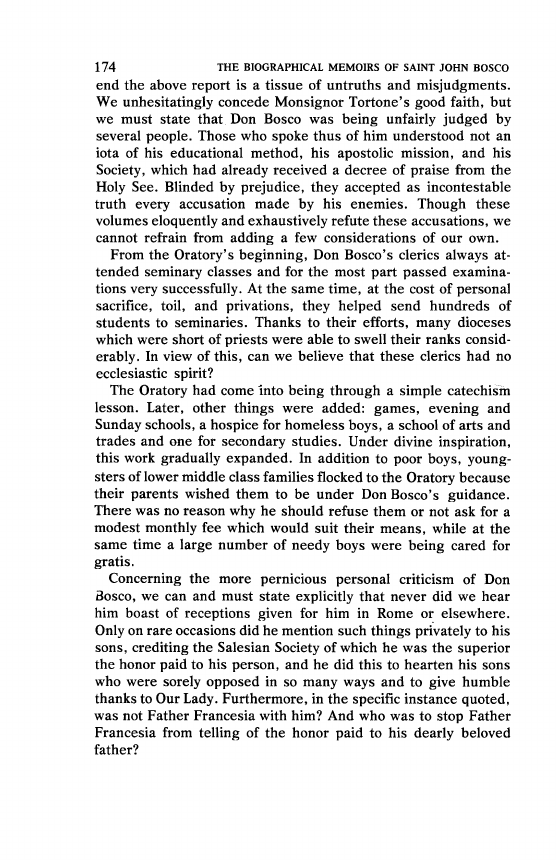 174 THE BIOGRAPHICAL MEMOIRS OF SAINT JOHN BOSCO

end the above report is a tissue of untruths and misjudgments. We unhesitatingly concede Monsignor Tortone's good faith, but we must state that Don Bosco was being unfairly judged by several people. Those who spoke thus of him understood not an iota of his educational method, his apostolic mission, and his Society, which had already received a decree of praise from the Holy See. Blinded by prejudice, they accepted as incontestable truth every accusation made by his enemies. Though these volumes eloquently and exhaustively refute these accusations, we cannot refrain from adding a few considerations of our own.

From the Oratory's beginning, Don Bosco's clerics always attended seminary classes and for the most part passed examinations very successfully. At the same time, at the cost of personal sacrifice, toil, and privations, they helped send hundreds of students to seminaries. Thanks to their efforts, many dioceses which were short of priests were able to swell their ranks considerably. In view of this, can we believe that these clerics had no ecclesiastic spirit?

The Oratory had come into being through a simple catechism lesson. Later, other things were added: games, evening and Sunday schools, a hospice for homeless boys, a school of arts and trades and one for secondary studies. Under divine inspiration, this work gradually expanded. In addition to poor boys, youngsters of lower middle class families flocked to the Oratory because their parents wished them to be under Don Bosco's guidance. There was no reason why he should refuse them or not ask for a modest monthly fee which would suit their means, while at the same time a large number of needy boys were being cared for gratis.

Concerning the more pernicious personal criticism of Don Bosco, we can and must state explicitly that never did we hear him boast of receptions given for him in Rome or elsewhere. Only on rare occasions did he mention such things privately to his sons, crediting the Salesian Society of which he was the superior the honor paid to his person, and he did this to hearten his sons who were sorely opposed in so many ways and to give humble thanks to Our Lady. Furthermore, in the specific instance quoted, was not Father Francesia with him? And who was to stop Father Francesia from telling of the honor paid to his dearly beloved father?